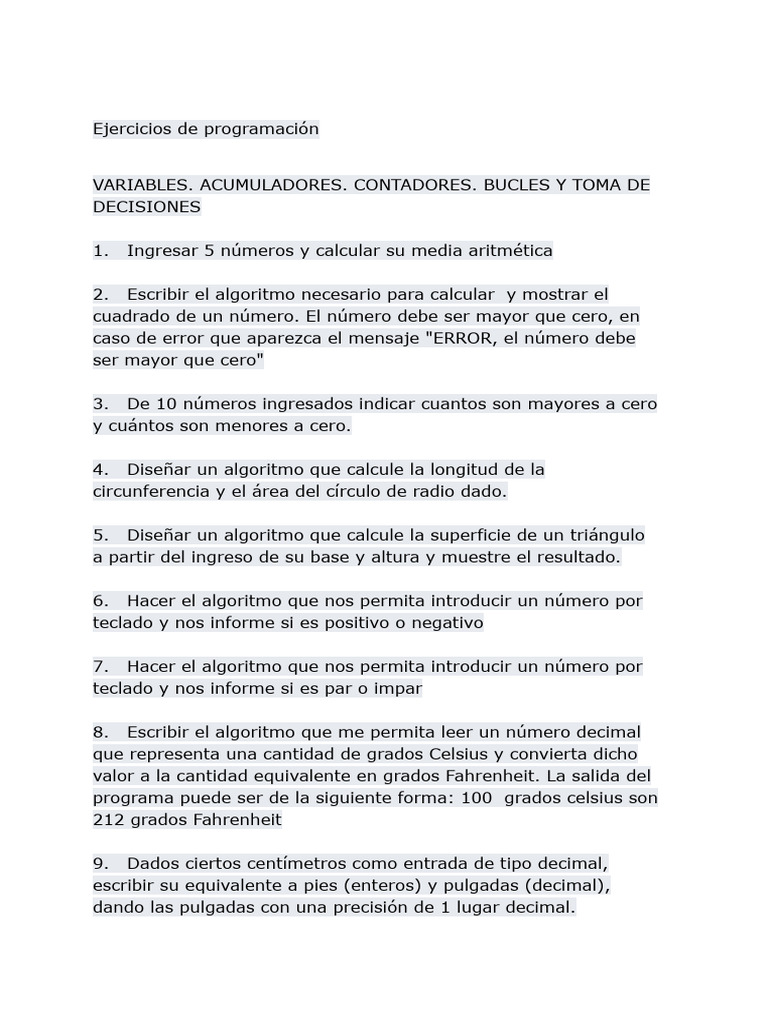 Ejercicios de programación

VARIABLES. ACUMULADORES. CONTADORES. BUCLES Y TOMA DE DECISIONES

1. Ingresar 5 números y calcular su media aritmética

2. Escribir el algoritmo necesario para calcular y mostrar el cuadrado de un número. El número debe ser mayor que cero, en caso de error que aparezca el mensaje "ERROR, el número debe ser mayor que cero"

3. De 10 números ingresados indicar cuantos son mayores a cero y cuántos son menores a cero.

4. Diseñar un algoritmo que calcule la longitud de la circunferencia y el área del círculo de radio dado.

5. Diseñar un algoritmo que calcule la superficie de un triángulo a partir del ingreso de su base y altura y muestre el resultado.

6. Hacer el algoritmo que nos permita introducir un número por teclado y nos informe si es positivo o negativo

7. Hacer el algoritmo que nos permita introducir un número por teclado y nos informe si es par o impar

8. Escribir el algoritmo que me permita leer un número decimal que representa una cantidad de grados Celsius y convierta dicho valor a la cantidad equivalente en grados Fahrenheit. La salida del programa puede ser de la siguiente forma: 100 grados celsius son 212 grados Fahrenheit

9. Dados ciertos centímetros como entrada de tipo decimal, escribir su equivalente a pies (enteros) y pulgadas (decimal), dando las pulgadas con una precisión de 1 lugar decimal.